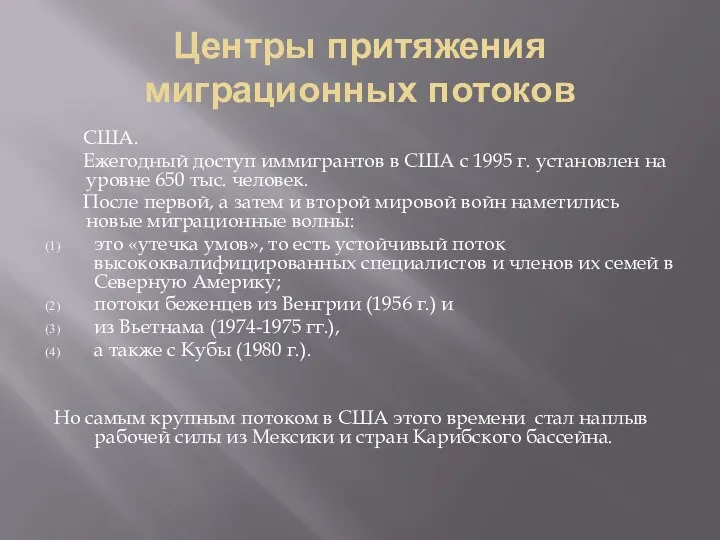 Центры притяжения миграционных потоков

США.

Ежегодный доступ иммигрантов в США с 1995 г. установлен на уровне 650 тыс. человек.

После первой, а затем и второй мировой войн наметились новые миграционные волны:

(1) это «утечка умов», то есть устойчивый поток высококвалифицированных специалистов и членов их семей в Северную Америку;
(2) потоки беженцев из Венгрии (1956 г.) и
(3) из Вьетнама (1974-1975 гг.),
(4) а также с Кубы (1980 г.).

Но самым крупным потоком в США этого времени стал наплыв рабочей силы из Мексики и стран Карибского бассейна.